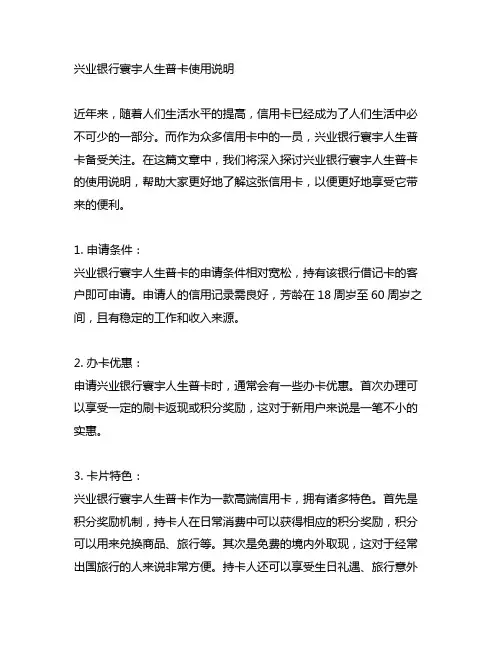 兴业银行寰宇人生普卡使用说明

近年来，随着人们生活水平的提高，信用卡已经成为了人们生活中必不可少的一部分。而作为众多信用卡中的一员，兴业银行寰宇人生普卡备受关注。在这篇文章中，我们将深入探讨兴业银行寰宇人生普卡的使用说明，帮助大家更好地了解这张信用卡，以便更好地享受它带来的便利。

1. 申请条件：
兴业银行寰宇人生普卡的申请条件相对宽松，持有该银行借记卡的客户即可申请。申请人的信用记录需良好，芳龄在 18 周岁至 60 周岁之间，且有稳定的工作和收入来源。

2. 办卡优惠：
申请兴业银行寰宇人生普卡时，通常会有一些办卡优惠。首次办理可以享受一定的刷卡返现或积分奖励，这对于新用户来说是一笔不小的实惠。

3. 卡片特色：
兴业银行寰宇人生普卡作为一款高端信用卡，拥有诸多特色。首先是积分奖励机制，持卡人在日常消费中可以获得相应的积分奖励，积分可以用来兑换商品、旅行等。其次是免费的境内外取现，这对于经常出国旅行的人来说非常方便。持卡人还可以享受生日礼遇、旅行意外